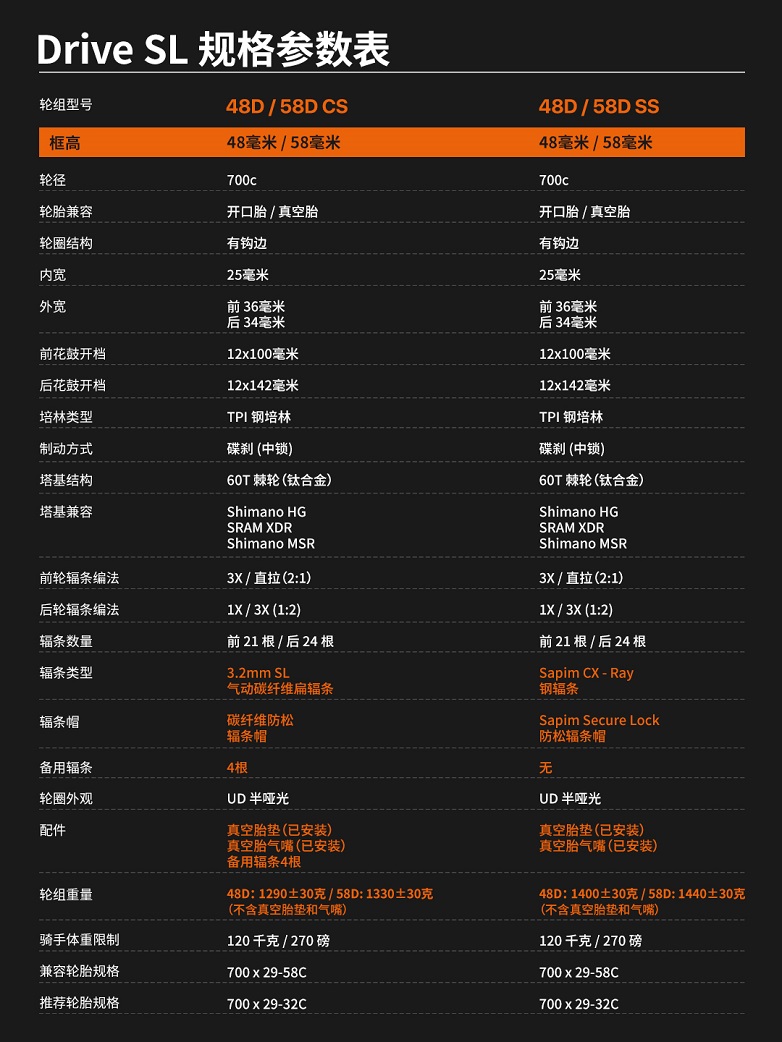 Drive SL 规格参数表

| 轮组型号 | 48D / 58D CS | 48D / 58D SS |
|---|---|---|
| 框高 | 48毫米 / 58毫米 | 48毫米 / 58毫米 |
| 轮径 | 700c | 700c |
| 轮胎兼容 | 开口胎 / 真空胎 | 开口胎 / 真空胎 |
| 轮圈结构 | 有钩边 | 有钩边 |
| 内宽 | 25毫米 | 25毫米 |
| 外宽 | 前 36毫米 后 34毫米 | 前 36毫米 后 34毫米 |
| 前花鼓开档 | 12x100毫米 | 12x100毫米 |
| 后花鼓开档 | 12x142毫米 | 12x142毫米 |
| 培林类型 | TPI 钢培林 | TPI 钢培林 |
| 制动方式 | 碟刹 (中锁) | 碟刹 (中锁) |
| 塔基结构 | 60T 棘轮 (钛合金) | 60T 棘轮 (钛合金) |
| 塔基兼容 | Shimano HG SRAM XDR Shimano MSR | Shimano HG SRAM XDR Shimano MSR |
| 前轮辐条编法 | 3X / 直拉 (2:1) | 3X / 直拉 (2:1) |
| 后轮辐条编法 | 1X / 3X (1:2) | 1X / 3X (1:2) |
| 辐条数量 | 前 21 根 / 后 24 根 | 前 21 根 / 后 24 根 |
| 辐条类型 | 3.2mm SL 气动碳纤维扁辐条 | Sapim CX - Ray 钢辐条 |
| 辐条帽 | 碳纤维防松 辐条帽 | Sapim Secure Lock 防松辐条帽 |
| 备用辐条 | 4根 | 无 |
| 轮圈外观 | UD 半哑光 | UD 半哑光 |
| 配件 | 真空胎垫 (已安装) 真空胎气嘴 (已安装) 备用辐条4根 | 真空胎垫 (已安装) 真空胎气嘴 (已安装) |
| 轮组重量 | 48D: 1290±30克 / 58D: 1330±30克 (不含真空胎垫和气嘴) | 48D: 1400±30克 / 58D: 1440±30克 (不含真空胎垫和气嘴) |
| 骑手体重限制 | 120 千克 / 270 磅 | 120 千克 / 270 磅 |
| 兼容轮胎规格 | 700 x 29-58C | 700 x 29-58C |
| 推荐轮胎规格 | 700 x 29-32C | 700 x 29-32C |